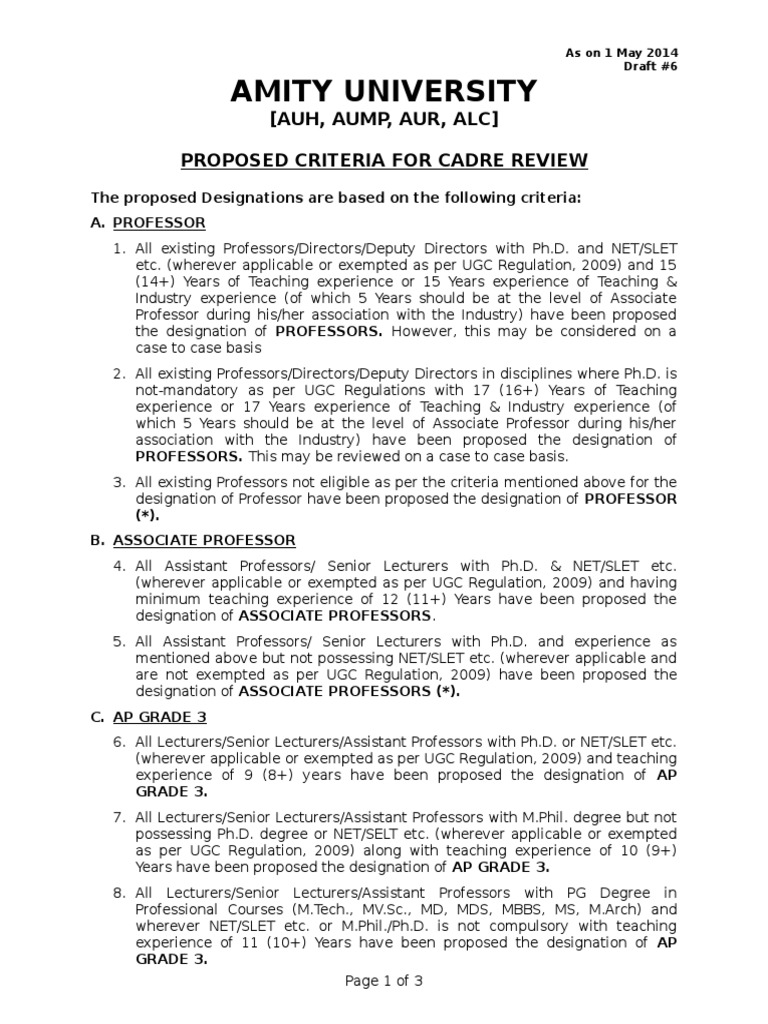 As on 1 May 2014
Draft #6

AMITY UNIVERSITY
[AUH, AUMP, AUR, ALC]

PROPOSED CRITERIA FOR CADRE REVIEW

The proposed Designations are based on the following criteria:

A. PROFESSOR

1. All existing Professors/Directors/Deputy Directors with Ph.D. and NET/SLET etc. (wherever applicable or exempted as per UGC Regulation, 2009) and 15 (14+) Years of Teaching experience or 15 Years experience of Teaching & Industry experience (of which 5 Years should be at the level of Associate Professor during his/her association with the Industry) have been proposed the designation of PROFESSORS. However, this may be considered on a case to case basis

2. All existing Professors/Directors/Deputy Directors in disciplines where Ph.D. is not-mandatory as per UGC Regulations with 17 (16+) Years of Teaching experience or 17 Years experience of Teaching & Industry experience (of which 5 Years should be at the level of Associate Professor during his/her association with the Industry) have been proposed the designation of PROFESSORS. This may be reviewed on a case to case basis.

3. All existing Professors not eligible as per the criteria mentioned above for the designation of Professor have been proposed the designation of PROFESSOR (*).

B. ASSOCIATE PROFESSOR

4. All Assistant Professors/ Senior Lecturers with Ph.D. & NET/SLET etc. (wherever applicable or exempted as per UGC Regulation, 2009) and having minimum teaching experience of 12 (11+) Years have been proposed the designation of ASSOCIATE PROFESSORS.

5. All Assistant Professors/ Senior Lecturers with Ph.D. and experience as mentioned above but not possessing NET/SLET etc. (wherever applicable and are not exempted as per UGC Regulation, 2009) have been proposed the designation of ASSOCIATE PROFESSORS (*).

C. AP GRADE 3

6. All Lecturers/Senior Lecturers/Assistant Professors with Ph.D. or NET/SLET etc. (wherever applicable or exempted as per UGC Regulation, 2009) and teaching experience of 9 (8+) years have been proposed the designation of AP GRADE 3.

7. All Lecturers/Senior Lecturers/Assistant Professors with M.Phil. degree but not possessing Ph.D. degree or NET/SELT etc. (wherever applicable or exempted as per UGC Regulation, 2009) along with teaching experience of 10 (9+) Years have been proposed the designation of AP GRADE 3.

8. All Lecturers/Senior Lecturers/Assistant Professors with PG Degree in Professional Courses (M.Tech., MV.Sc., MD, MDS, MBBS, MS, M.Arch) and wherever NET/SLET etc. or M.Phil./Ph.D. is not compulsory with teaching experience of 11 (10+) Years have been proposed the designation of AP GRADE 3.

Page 1 of 3